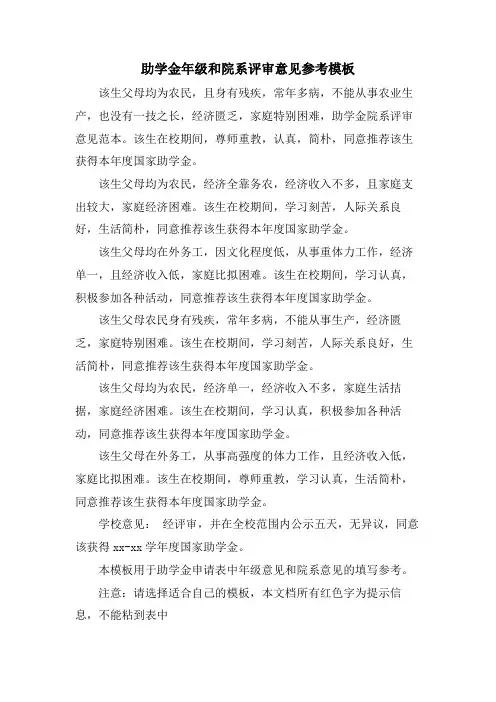 助学金年级和院系评审意见参考模板

该生父母均为农民，且身有残疾，常年多病，不能从事农业生产，也没有一技之长，经济匮乏，家庭特别困难，助学金院系评审意见范本。该生在校期间，尊师重教，认真，简朴，同意推荐该生获得本年度国家助学金。

该生父母均为农民，经济全靠务农，经济收入不多，且家庭支出较大，家庭经济困难。该生在校期间，学习刻苦，人际关系良好，生活简朴，同意推荐该生获得本年度国家助学金。

该生父母均在外务工，因文化程度低，从事重体力工作，经济单一，且经济收入低，家庭比拟困难。该生在校期间，学习认真，积极参加各种活动，同意推荐该生获得本年度国家助学金。

该生父母农民身有残疾，常年多病，不能从事生产，经济匮乏，家庭特别困难。该生在校期间，学习刻苦，人际关系良好，生活简朴，同意推荐该生获得本年度国家助学金。

该生父母均为农民，经济单一，经济收入不多，家庭生活拮据，家庭经济困难。该生在校期间，学习认真，积极参加各种活动，同意推荐该生获得本年度国家助学金。

该生父母在外务工，从事高强度的体力工作，且经济收入低，家庭比拟困难。该生在校期间，尊师重教，学习认真，生活简朴，同意推荐该生获得本年度国家助学金。

学校意见： 经评审，并在全校范围内公示五天，无异议，同意该获得 xx-xx 学年度国家助学金。

本模板用于助学金申请表中年级意见和院系意见的填写参考。

注意：请选择适合自己的模板，本文档所有红色字为提示信息，不能粘到表中